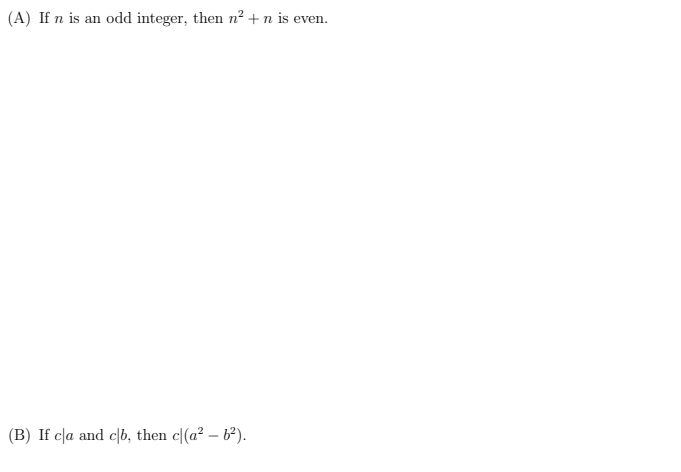 (A) If $n$ is an odd integer, then $n^2 + n$ is even.

(B) If $c|a$ and $c|b$, then $c|(a^2 - b^2)$.